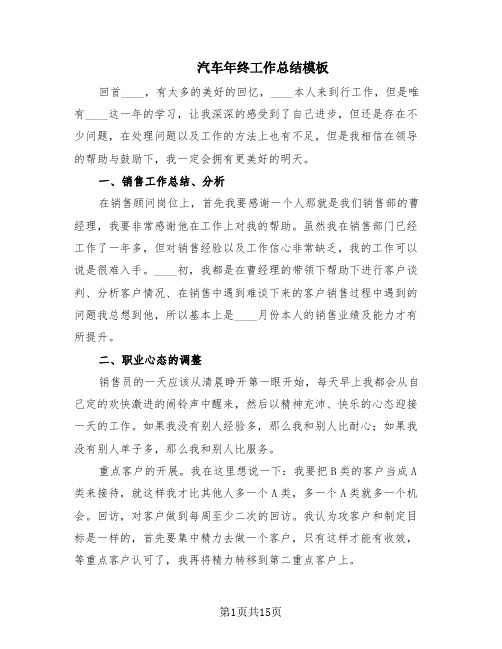 汽车年终工作总结模板

回首____，有太多的美好的回忆，____本人来到行工作，但是唯有____这一年的学习，让我深深的感受到了自己进步，但还是存在不少问题，在处理问题以及工作的方法上也有不足，但是我相信在领导的帮助与鼓励下，我一定会拥有更美好的明天。

一、销售工作总结、分析

在销售顾问岗位上，首先我要感谢一个人那就是我们销售部的曹经理，我要非常感谢他在工作上对我的帮助。虽然我在销售部门已经工作了一年多，但对销售经验以及工作信心非常缺乏，我的工作可以说是很难入手。____初，我都是在曹经理的带领下帮助下进行客户谈判、分析客户情况、在销售中遇到难谈下来的客户销售过程中遇到的问题我总想到他，所以基本上是____月份本人的销售业绩及能力才有所提升。

二、职业心态的调整

销售员的一天应该从清晨睁开第一眼开始，每天早上我都会从自己定的欢快激进的闹铃声中醒来，然后以精神充沛、快乐的心态迎接一天的工作。如果我没有别人经验多，那么我和别人比耐心；如果我没有别人单子多，那么我和别人比服务。

重点客户的开展。我在这里想说一下：我要把B类的客户当成A类来接待，就这样我才比其他人多一个A类，多一个A类就多一个机会。回访，对客户做到每周至少二次的回访。我认为攻客户和制定目标是一样的，首先要集中精力去做一个客户，只有这样才能有收效，等重点客户认可了，我再将精力转移到第二重点客户上。

第1页共15页